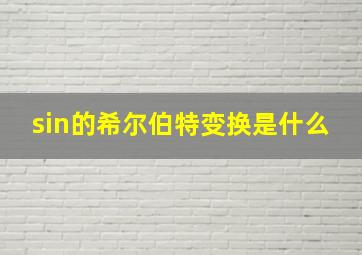 sin的希尔伯特变换是什么